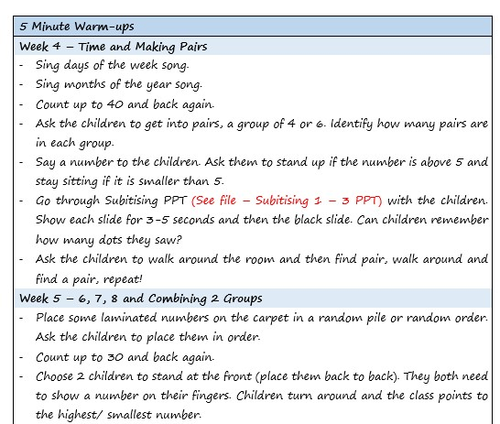 5 Minute Warm-ups

Week 4 – Time and Making Pairs

- Sing days of the week song.
- Sing months of the year song.
- Count up to 40 and back again.
- Ask the children to get into pairs, a group of 4 or 6. Identify how many pairs are in each group.
- Say a number to the children. Ask them to stand up if the number is above 5 and stay sitting if it is smaller than 5.
- Go through Subitising PPT (See file – Subitising 1 – 3 PPT) with the children. Show each slide for 3-5 seconds and then the black slide. Can children remember how many dots they saw?
- Ask the children to walk around the room and then find pair, walk around and find a pair, repeat!

Week 5 – 6, 7, 8 and Combining 2 Groups

- Place some laminated numbers on the carpet in a random pile or random order. Ask the children to place them in order.
- Count up to 30 and back again.
- Choose 2 children to stand at the front (place them back to back). They both need to show a number on their fingers. Children turn around and the class points to the highest/ smallest number.